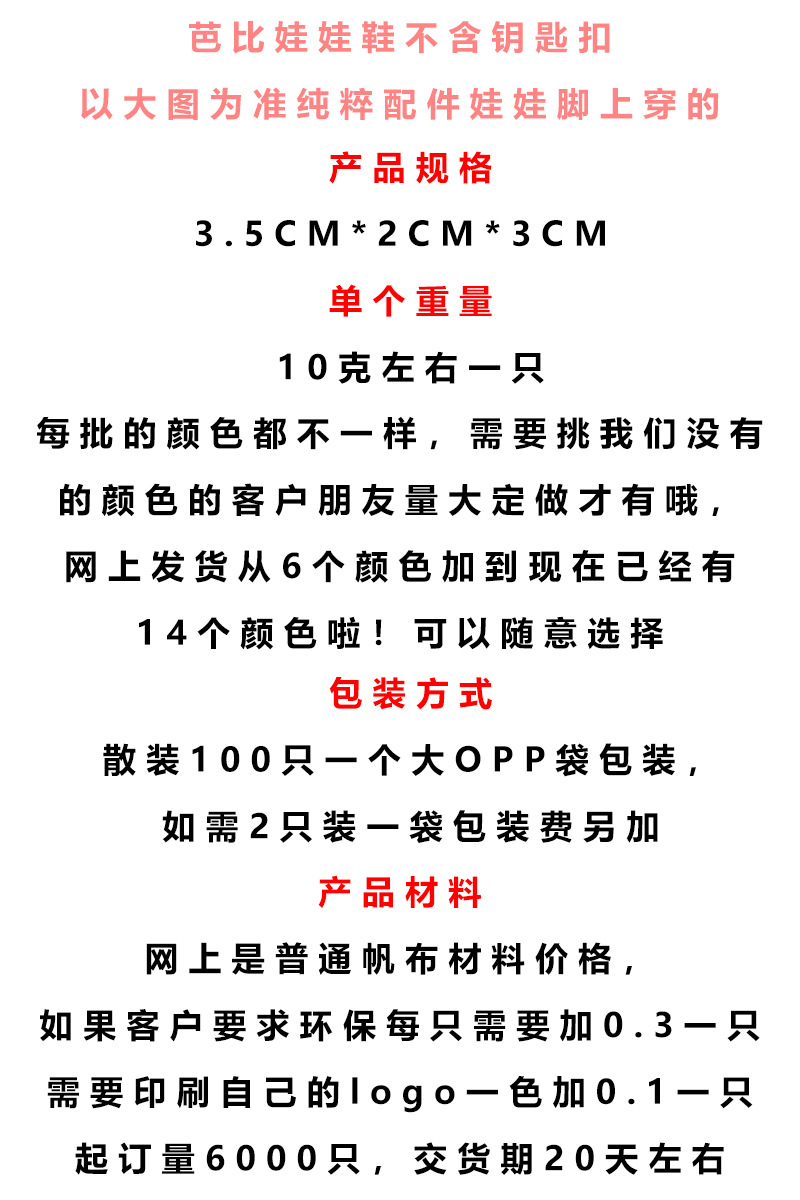 芭比娃娃鞋不含钥匙扣

以大图为准纯粹配件娃娃脚上穿的

产品规格

3.5CM*2CM*3CM

单个重量

10克左右一只

每批的颜色都不一样，需要挑我们没有的颜色的客户朋友量大定做才有哦，网上发货从6个颜色加到现在已经有14个颜色啦！可以随意选择

包装方式

散装100只一个大OPP袋包装，如需2只装一袋包装费另加

产品材料

网上是普通帆布材料价格，如果客户要求环保每只需要加0.3一只需要印刷自己的logo一色加0.1一只起订量6000只，交货期20天左右